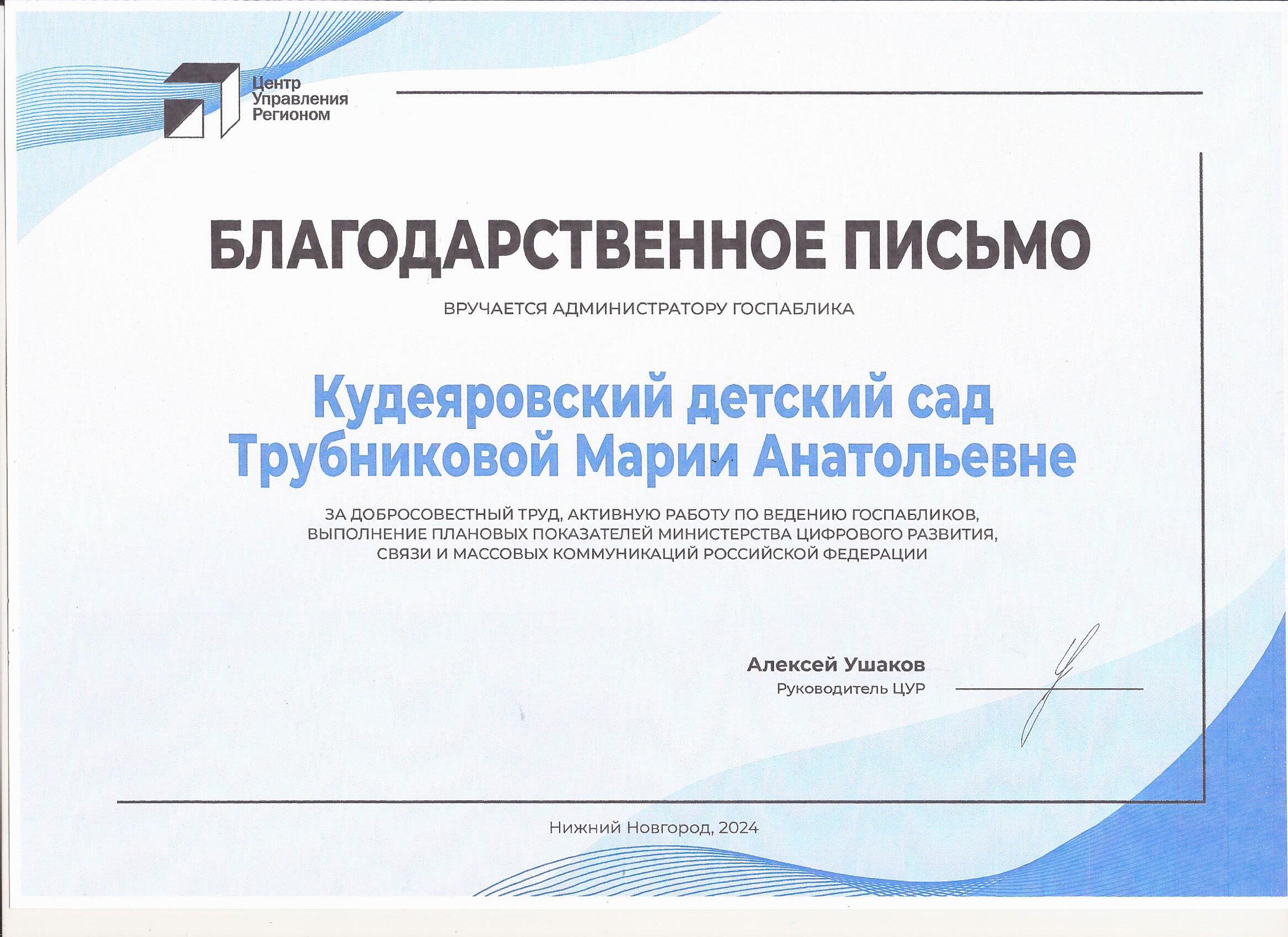 Центр
Управления
Регионом

БЛАГОДАРСТВЕННОЕ ПИСЬМО

ВРУЧАЕТСЯ АДМИНИСТРАТОРУ ГОСПАБЛИКА

Кудеяровский детский сад
Трубниковой Марии Анатольевне

ЗА ДОБРОСОВЕСТНЫЙ ТРУД, АКТИВНУЮ РАБОТУ ПО ВЕДЕНИЮ ГОСПАБЛИКОВ, ВЫПОЛНЕНИЕ ПЛАНОВЫХ ПОКАЗАТЕЛЕЙ МИНИСТЕРСТВА ЦИФРОВОГО РАЗВИТИЯ, СВЯЗИ И МАССОВЫХ КОММУНИКАЦИЙ РОССИЙСКОЙ ФЕДЕРАЦИИ

Алексей Ушаков
Руководитель ЦУР

Нижний Новгород, 2024